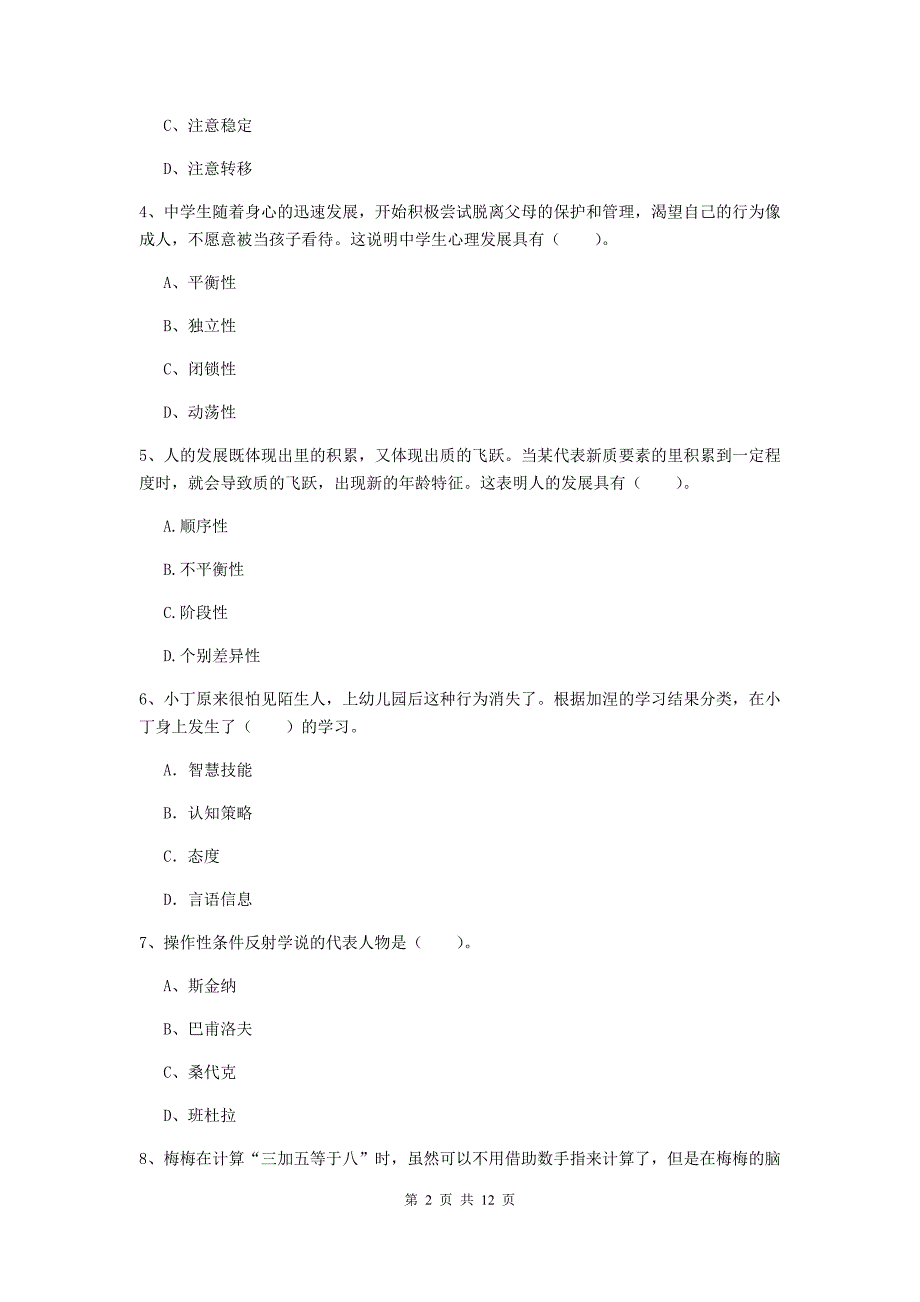 C、注意稳定

D、注意转移

4、中学生随着身心的迅速发展，开始积极尝试脱离父母的保护和管理，渴望自己的行为像成人，不愿意被当孩子看待。这说明中学生心理发展具有（　　）。

A、平衡性

B、独立性

C、闭锁性

D、动荡性

5、人的发展既体现出里的积累，又体现出质的飞跃。当某代表新质要素的里积累到一定程度时，就会导致质的飞跃，出现新的年龄特征。这表明人的发展具有（　　）。

A.顺序性

B.不平衡性

C.阶段性

D.个别差异性

6、小丁原来很怕见陌生人，上幼儿园后这种行为消失了。根据加涅的学习结果分类，在小丁身上发生了（　　）的学习。

A. 智慧技能

B. 认知策略

C. 态度

D. 言语信息

7、操作性条件反射学说的代表人物是（　　）。

A、斯金纳

B、巴甫洛夫

C、桑代克

D、班杜拉

8、梅梅在计算“三加五等于八”时，虽然可以不用借助数手指来计算了，但是在梅梅的脑

第 2 页 共 12 页